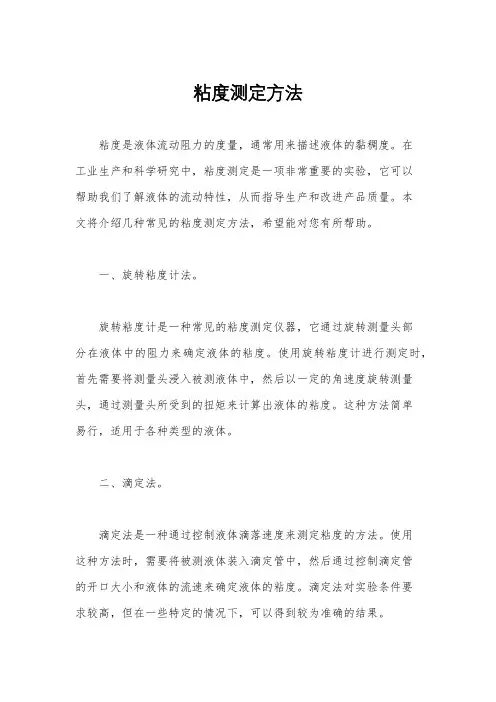 粘度测定方法

粘度是液体流动阻力的度量，通常用来描述液体的黏稠度。在工业生产和科学研究中，粘度测定是一项非常重要的实验，它可以帮助我们了解液体的流动特性，从而指导生产和改进产品质量。本文将介绍几种常见的粘度测定方法，希望能对您有所帮助。

一、旋转粘度计法。

旋转粘度计是一种常见的粘度测定仪器，它通过旋转测量头部分在液体中的阻力来确定液体的粘度。使用旋转粘度计进行测定时，首先需要将测量头浸入被测液体中，然后以一定的角速度旋转测量头，通过测量头所受到的扭矩来计算出液体的粘度。这种方法简单易行，适用于各种类型的液体。

二、滴定法。

滴定法是一种通过控制液体滴落速度来测定粘度的方法。使用这种方法时，需要将被测液体装入滴定管中，然后通过控制滴定管的开口大小和液体的流速来确定液体的粘度。滴定法对实验条件要求较高，但在一些特定的情况下，可以得到较为准确的结果。